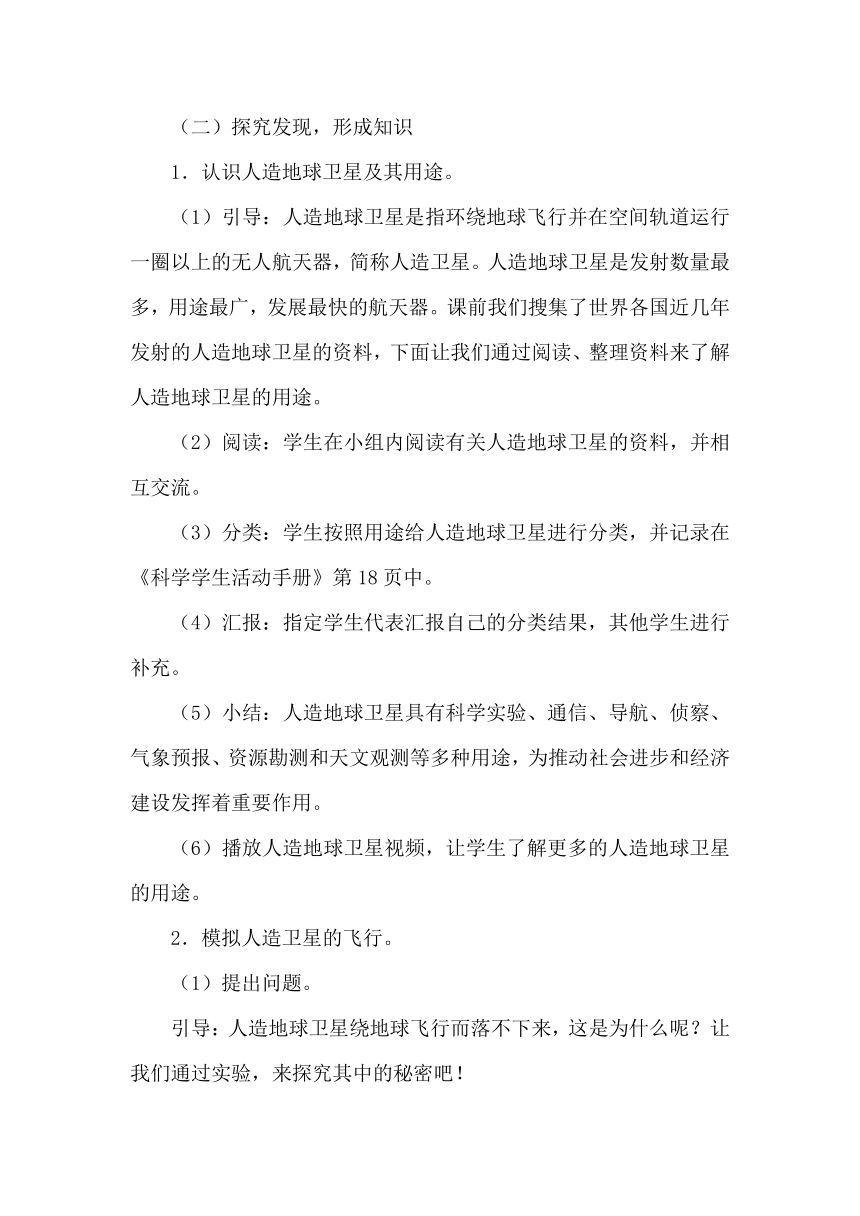 （二）探究发现，形成知识

1．认识人造地球卫星及其用途。

（1）引导：人造地球卫星是指环绕地球飞行并在空间轨道运行一圈以上的无人航天器，简称人造卫星。人造地球卫星是发射数量最多，用途最广，发展最快的航天器。课前我们搜集了世界各国近几年发射的人造地球卫星的资料，下面让我们通过阅读、整理资料来了解人造地球卫星的用途。

（2）阅读：学生在小组内阅读有关人造地球卫星的资料，并相互交流。

（3）分类：学生按照用途给人造地球卫星进行分类，并记录在《科学学生活动手册》第18页中。

（4）汇报：指定学生代表汇报自己的分类结果，其他学生进行补充。

（5）小结：人造地球卫星具有科学实验、通信、导航、侦察、气象预报、资源勘测和天文观测等多种用途，为推动社会进步和经济建设发挥着重要作用。

（6）播放人造地球卫星视频，让学生了解更多的人造地球卫星的用途。

2．模拟人造卫星的飞行。

（1）提出问题。

引导：人造地球卫星绕地球飞行而落不下来，这是为什么呢？让我们通过实验，来探究其中的秘密吧！